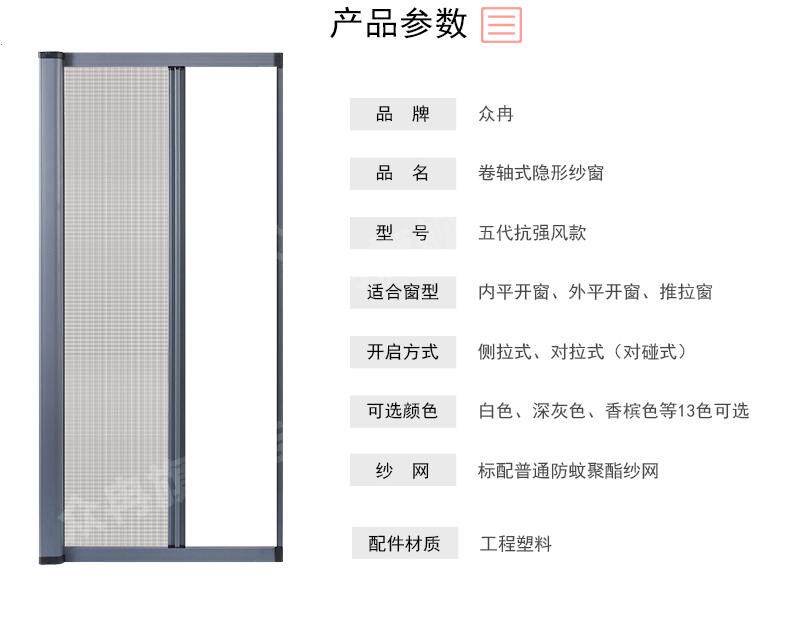 产品参数

品　牌 众冉

品　名 卷轴式隐形纱窗

型　号 五代抗强风款

适合窗型 内平开窗、外平开窗、推拉窗

开启方式 侧拉式、对拉式（对碰式）

可选颜色 白色、深灰色、香槟色等13色可选

纱　网 标配普通防蚊聚酯纱网

配件材质 工程塑料